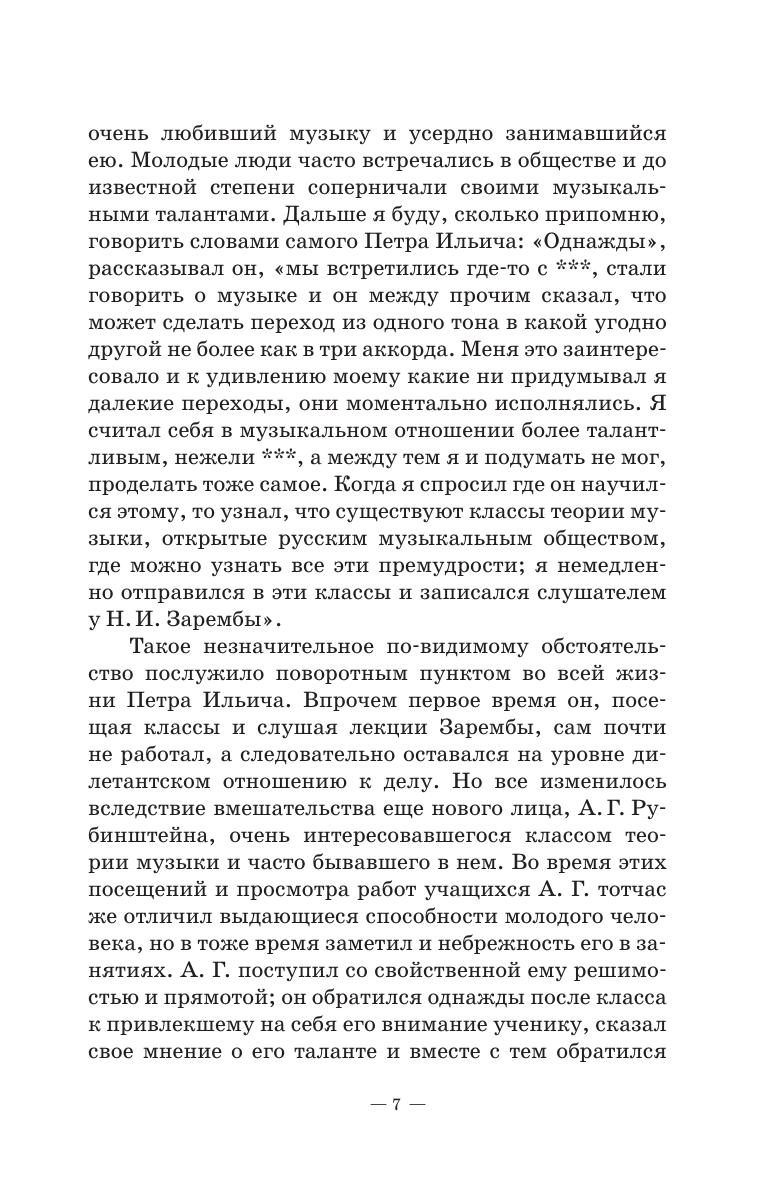 очень любивший музыку и усердно занимавшийся ею. Молодые люди часто встречались в обществе и до известной степени соперничали своими музыкальными талантами. Дальше я буду, сколько припомню, говорить словами самого Петра Ильича: «Однажды», рассказывал он, «мы встретились где-то с ***, стали говорить о музыке и он между прочим сказал, что может сделать переход из одного тона в какой угодно другой не более как в три аккорда. Меня это заинтересовало и к удивлению моему какие ни придумывал я далекие переходы, они моментально исполнялись. Я считал себя в музыкальном отношении более талантливым, нежели ***, а между тем я и подумать не мог, проделать тоже самое. Когда я спросил где он научился этому, то узнал, что существуют классы теории музыки, открытые русским музыкальным обществом, где можно узнать все эти премудрости; я немедленно отправился в эти классы и записался слушателем у Н. И. Зарембы».

Такое незначительное по-видимому обстоятельство послужило поворотным пунктом во всей жизни Петра Ильича. Впрочем первое время он, посещая классы и слушая лекции Зарембы, сам почти не работал, а следовательно оставался на уровне дилетантском отношению к делу. Но все изменилось вследствие вмешательства еще нового лица, А. Г. Рубинштейна, очень интересовавшегося классом теории музыки и часто бывавшего в нем. Во время этих посещений и просмотра работ учащихся А. Г. тотчас же отличил выдающиеся способности молодого человека, но в тоже время заметил и небрежность его в занятиях. А. Г. поступил со свойственной ему решимостью и прямотой; он обратился однажды после класса к привлекшему на себя его внимание ученику, сказал свое мнение о его таланте и вместе с тем обратился

— 7 —